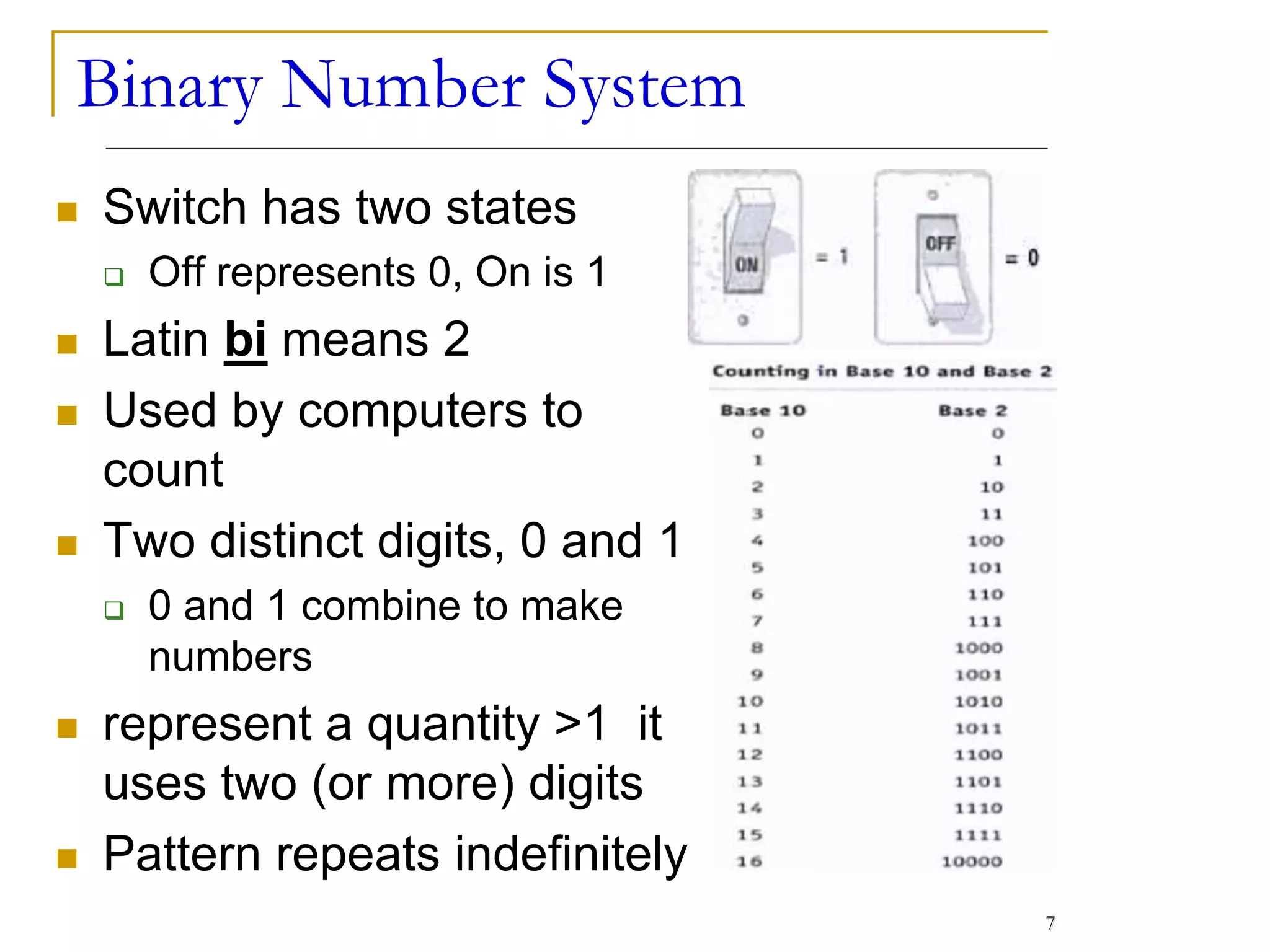 Binary Number System

Switch has two states
Off represents 0, On is 1
Latin bi means 2
Used by computers to count
Two distinct digits, 0 and 1
0 and 1 combine to make numbers
represent a quantity >1 it uses two (or more) digits
Pattern repeats indefinitely

ON = 1 OFF = 0

Counting in Base 10 and Base 2

| Base 10 | Base 2 |
|---|---|
| 0 | 0 |
| 1 | 1 |
| 2 | 10 |
| 3 | 11 |
| 4 | 100 |
| 5 | 101 |
| 6 | 110 |
| 7 | 111 |
| 8 | 1000 |
| 9 | 1001 |
| 10 | 1010 |
| 11 | 1011 |
| 12 | 1100 |
| 13 | 1101 |
| 14 | 1110 |
| 15 | 1111 |
| 16 | 10000 |

7